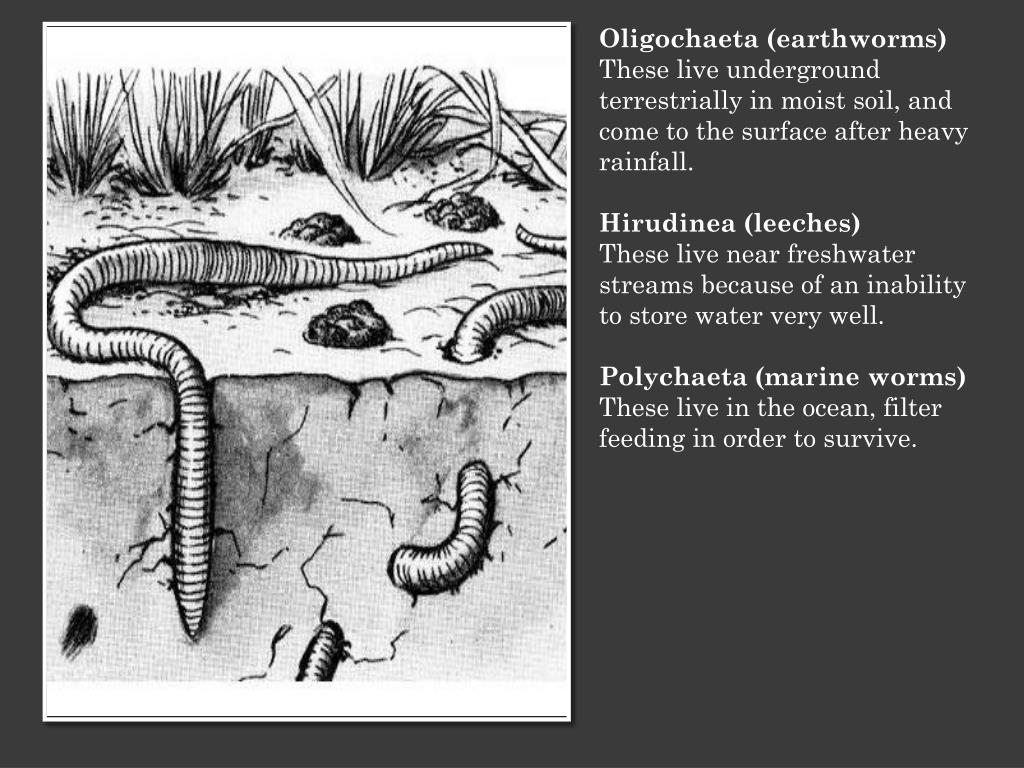 Oligochaeta (earthworms)
These live underground terrestrially in moist soil, and come to the surface after heavy rainfall.

Hirudinea (leeches)
These live near freshwater streams because of an inability to store water very well.

Polychaeta (marine worms)
These live in the ocean, filter feeding in order to survive.